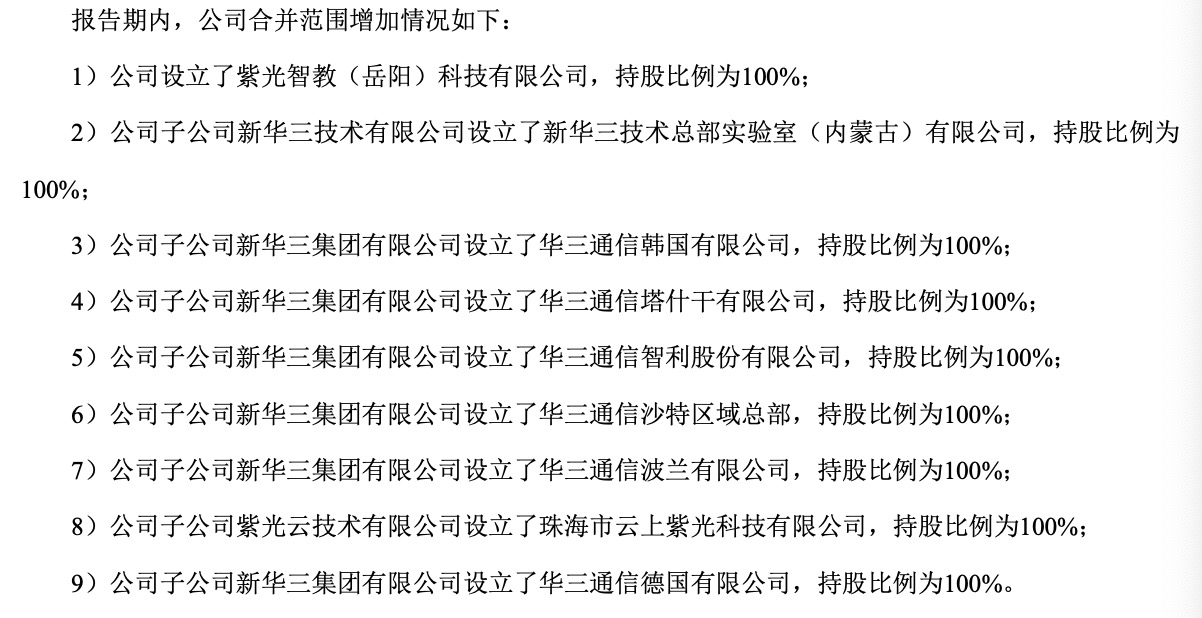 报告期内，公司合并范围增加情况如下：

1）公司设立了紫光智教（岳阳）科技有限公司，持股比例为100%；

2）公司子公司新华三技术有限公司设立了新华三技术总部实验室（内蒙古）有限公司，持股比例为100%；

3）公司子公司新华三集团有限公司设立了华三通信韩国有限公司，持股比例为100%；

4）公司子公司新华三集团有限公司设立了华三通信塔什干有限公司，持股比例为100%；

5）公司子公司新华三集团有限公司设立了华三通信智利股份有限公司，持股比例为100%；

6）公司子公司新华三集团有限公司设立了华三通信沙特区域总部，持股比例为100%；

7）公司子公司新华三集团有限公司设立了华三通信波兰有限公司，持股比例为100%；

8）公司子公司紫光云技术有限公司设立了珠海市云上紫光科技有限公司，持股比例为100%；

9）公司子公司新华三集团有限公司设立了华三通信德国有限公司，持股比例为100%。